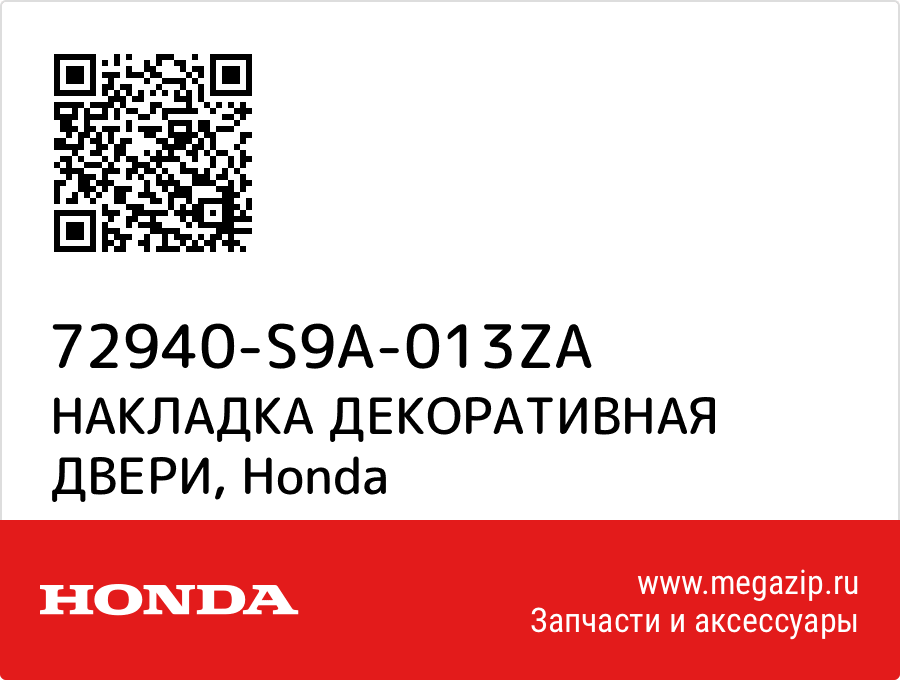 72940-S9A-013ZA
НАКЛАДКА ДЕКОРАТИВНАЯ ДВЕРИ, Honda

HONDA

www.megazip.ru
Запчасти и аксессуары